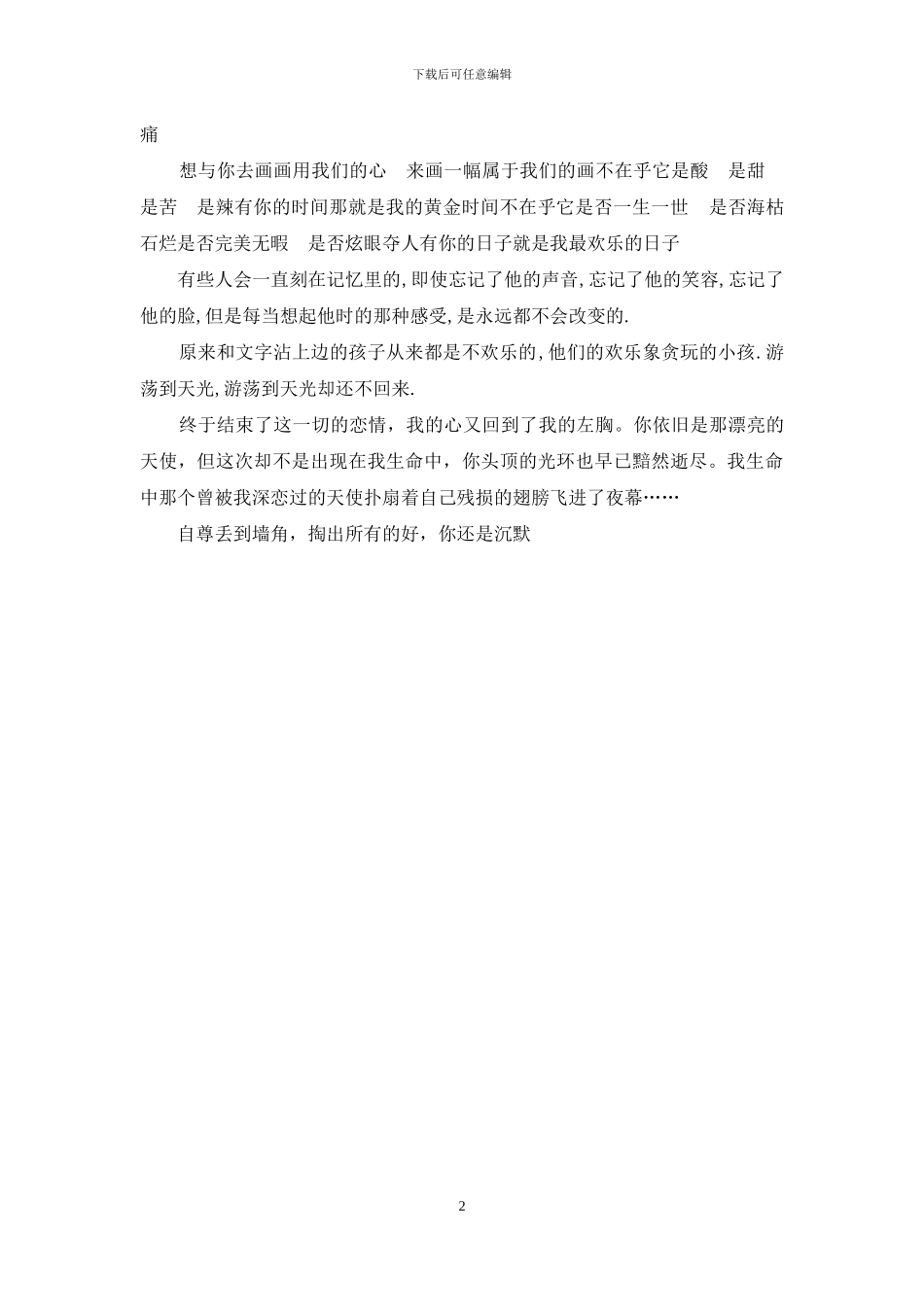 下载后可任意编辑

痛

想与你去画画用我们的心　来画一幅属于我们的画不在乎它是酸　是甜　是苦　是辣有你的时间那就是我的黄金时间不在乎它是否一生一世　是否海枯石烂是否完美无暇　是否炫眼夺人有你的日子就是我最欢乐的日子

有些人会一直刻在记忆里的,即使忘记了他的声音,忘记了他的笑容,忘记了他的脸,但是每当想起他时的那种感受,是永远都不会改变的.

原来和文字沾上边的孩子从来都是不欢乐的,他们的欢乐象贪玩的小孩.游荡到天光,游荡到天光却还不回来.

终于结束了这一切的恋情，我的心又回到了我的左胸。你依旧是那漂亮的天使，但这次却不是出现在我生命中，你头顶的光环也早已黯然逝尽。我生命中那个曾被我深恋过的天使扑扇着自己残损的翅膀飞进了夜幕……

自尊丢到墙角，掏出所有的好，你还是沉默

2